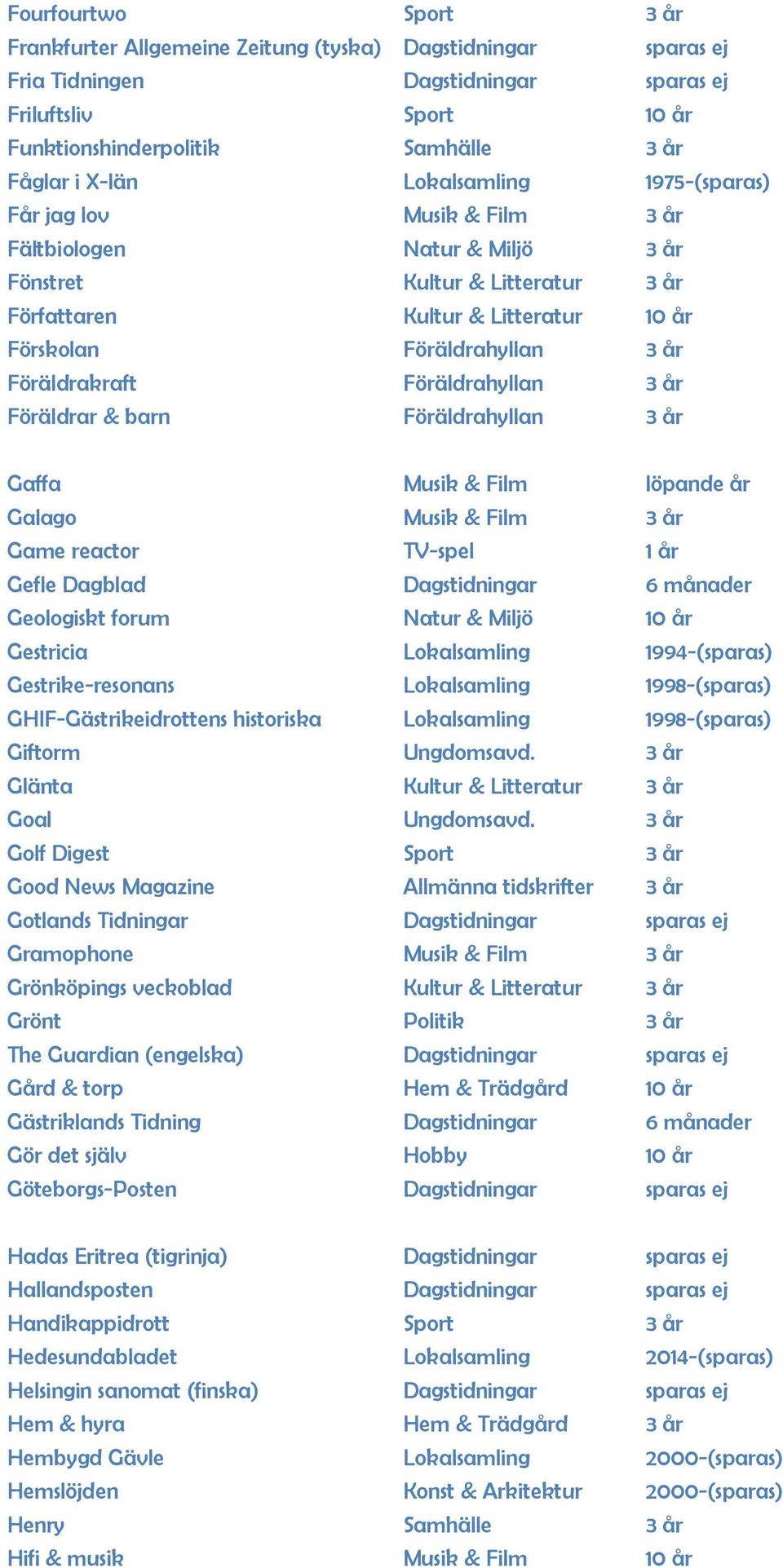 | | | |
|---|---|---|
| Fourfourtwo | Sport | 3 år |
| Frankfurter Allgemeine Zeitung (tyska) | Dagstidningar | sparas ej |
| Fria Tidningen | Dagstidningar | sparas ej |
| Friluftsliv | Sport | 10 år |
| Funktionshinderpolitik | Samhälle | 3 år |
| Fåglar i X-län | Lokalsamling | 1975-(sparas) |
| Får jag lov | Musik & Film | 3 år |
| Fältbiologen | Natur & Miljö | 3 år |
| Fönstret | Kultur & Litteratur | 3 år |
| Författaren | Kultur & Litteratur | 10 år |
| Förskolan | Föräldrahyllan | 3 år |
| Föräldrakraft | Föräldrahyllan | 3 år |
| Föräldrar & barn | Föräldrahyllan | 3 år |

| | | |
|---|---|---|
| Gaffa | Musik & Film | löpande år |
| Galago | Musik & Film | 3 år |
| Game reactor | TV-spel | 1 år |
| Gefle Dagblad | Dagstidningar | 6 månader |
| Geologiskt forum | Natur & Miljö | 10 år |
| Gestricia | Lokalsamling | 1994-(sparas) |
| Gestrike-resonans | Lokalsamling | 1998-(sparas) |
| GHIF-Gästrikeidrottens historiska | Lokalsamling | 1998-(sparas) |
| Giftorm | Ungdomsavd. | 3 år |
| Glänta | Kultur & Litteratur | 3 år |
| Goal | Ungdomsavd. | 3 år |
| Golf Digest | Sport | 3 år |
| Good News Magazine | Allmänna tidskrifter | 3 år |
| Gotlands Tidningar | Dagstidningar | sparas ej |
| Gramophone | Musik & Film | 3 år |
| Grönköpings veckoblad | Kultur & Litteratur | 3 år |
| Grönt | Politik | 3 år |
| The Guardian (engelska) | Dagstidningar | sparas ej |
| Gård & torp | Hem & Trädgård | 10 år |
| Gästriklands Tidning | Dagstidningar | 6 månader |
| Gör det själv | Hobby | 10 år |
| Göteborgs-Posten | Dagstidningar | sparas ej |

| | | |
|---|---|---|
| Hadas Eritrea (tigrinja) | Dagstidningar | sparas ej |
| Hallandsposten | Dagstidningar | sparas ej |
| Handikappidrott | Sport | 3 år |
| Hedesundabladet | Lokalsamling | 2014-(sparas) |
| Helsingin sanomat (finska) | Dagstidningar | sparas ej |
| Hem & hyra | Hem & Trädgård | 3 år |
| Hembygd Gävle | Lokalsamling | 2000-(sparas) |
| Hemslöjden | Konst & Arkitektur | 2000-(sparas) |
| Henry | Samhälle | 3 år |
| Hifi & musik | Musik & Film | 10 år |